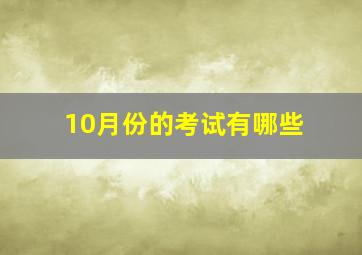 10月份的考试有哪些